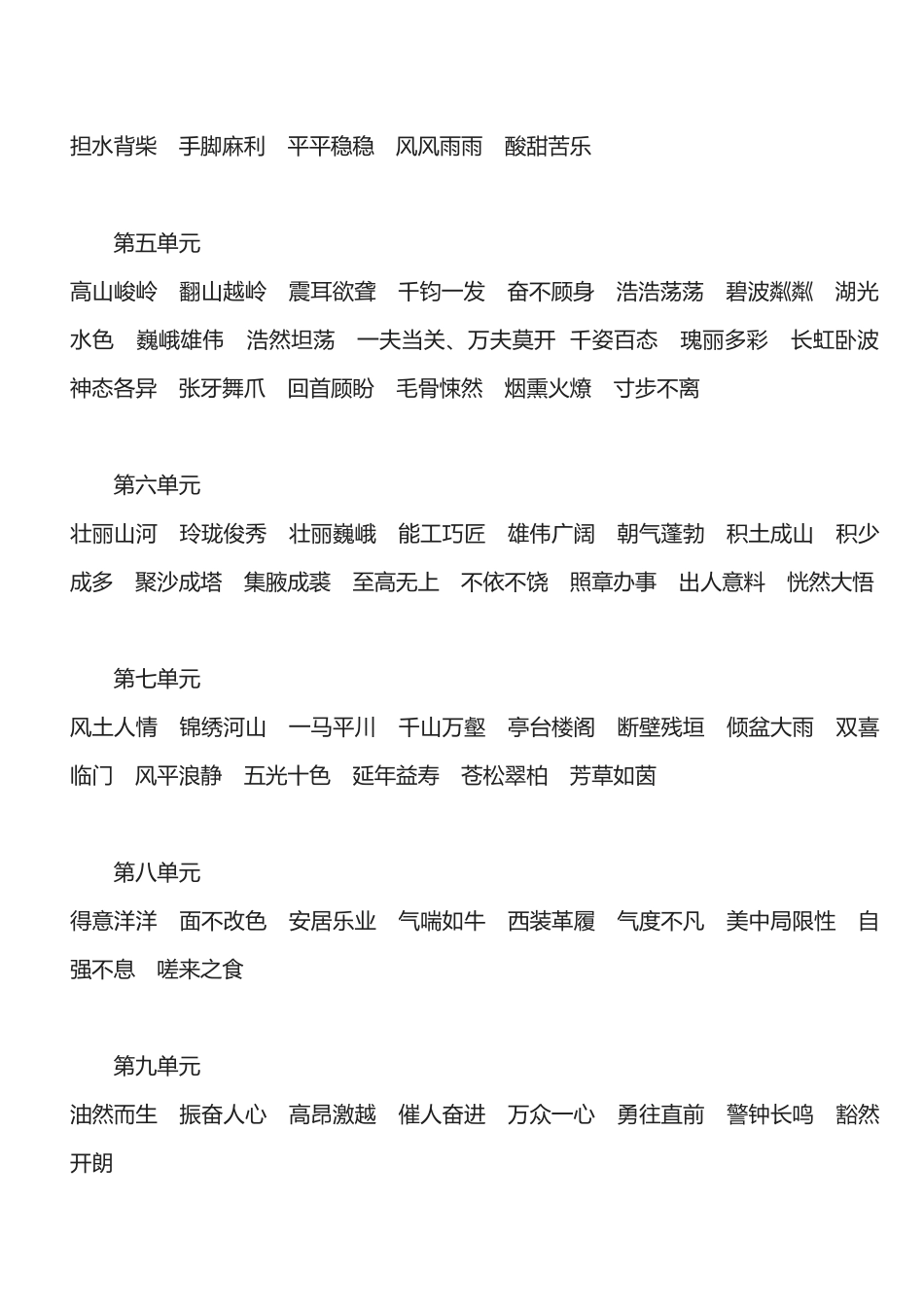 担水背柴　手脚麻利　平平稳稳　风风雨雨　酸甜苦乐

第五单元

高山峻岭　翻山越岭　震耳欲聋　千钧一发　奋不顾身　浩浩荡荡　碧波粼粼　湖光水色　巍峨雄伟　浩然坦荡　一夫当关、万夫莫开　千姿百态　瑰丽多彩　长虹卧波　神态各异　张牙舞爪　回首顾盼　毛骨悚然　烟熏火燎　寸步不离

第六单元

壮丽山河　玲珑俊秀　壮丽巍峨　能工巧匠　雄伟广阔　朝气蓬勃　积土成山　积少成多　聚沙成塔　集腋成裘　至高无上　不依不饶　照章办事　出人意料　恍然大悟

第七单元

风土人情　锦绣河山　一马平川　千山万壑　亭台楼阁　断壁残垣　倾盆大雨　双喜临门　风平浪静　五光十色　延年益寿　苍松翠柏　芳草如茵

第八单元

得意洋洋　面不改色　安居乐业　气喘如牛　西装革履　气度不凡　美中局限性　自强不息　嗟来之食

第九单元

油然而生　振奋人心　高昂激越　催人奋进　万众一心　勇往直前　警钟长鸣　豁然开朗